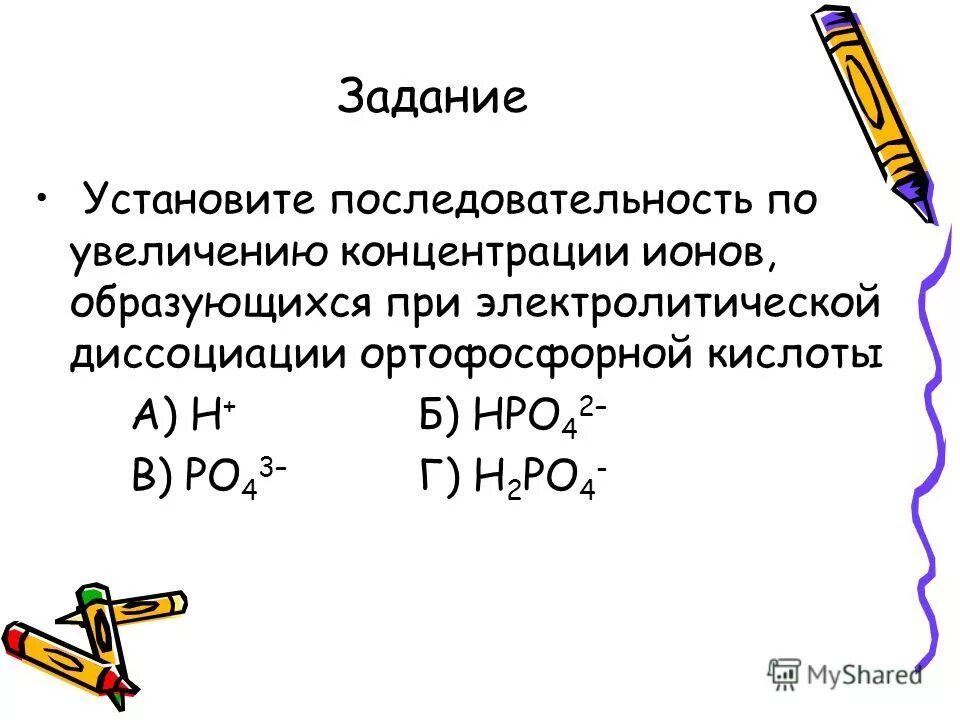 Задание

• Установите последовательность по увеличению концентрации ионов, образующихся при электролитической диссоциации ортофосфорной кислоты

А) $H^+$ Б) $HPO_4^{2-}$

В) $PO_4^{3-}$ Г) $H_2PO_4^-$

MyShared